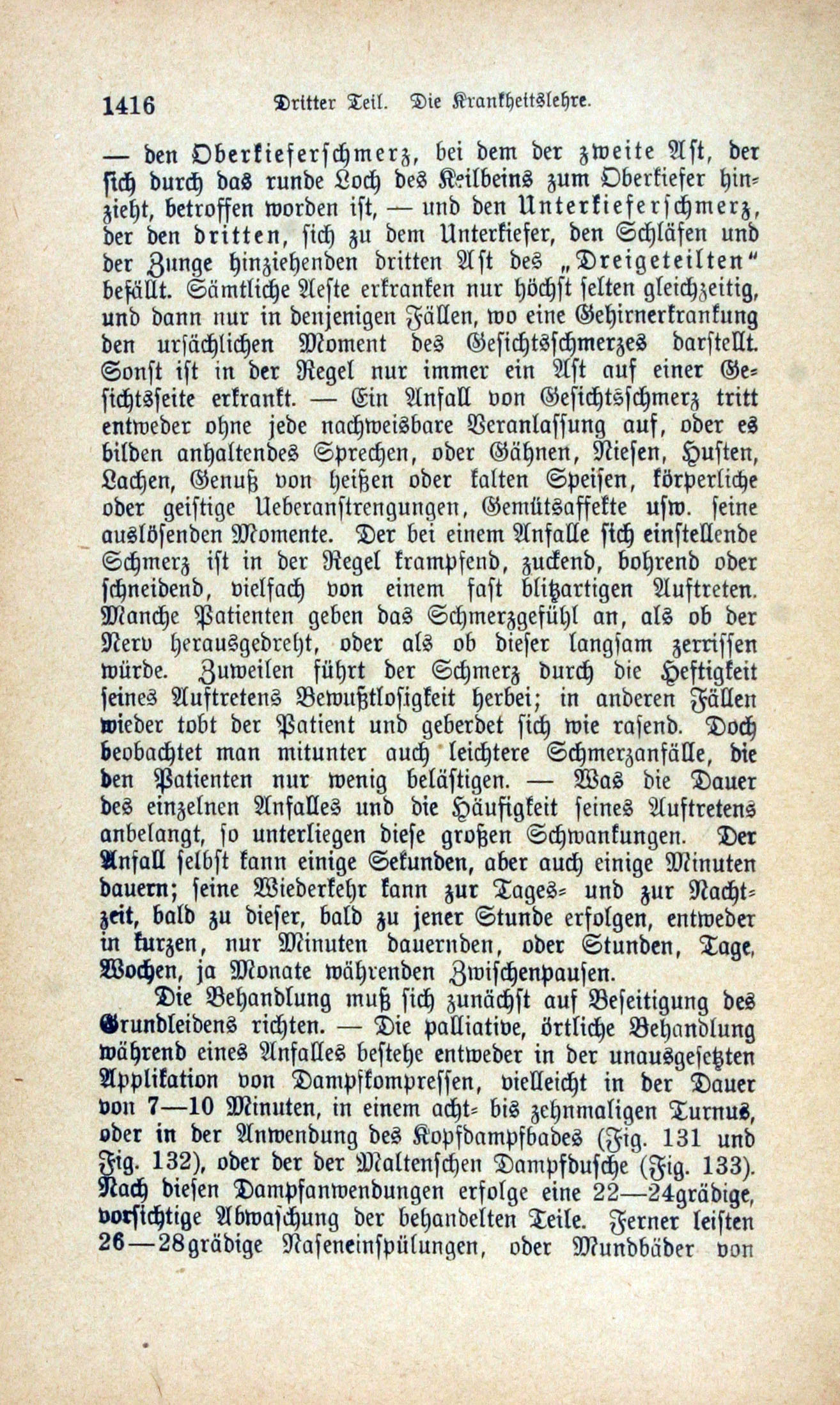 1416 Dritter Teil. Die Krankheitslehre.

— den Oberkieferschmerz, bei dem der zweite Ast, der sich durch das runde Loch des Keilbeins zum Oberkiefer hinzieht, betroffen worden ist, — und den Unterkieferschmerz, der den dritten, sich zu dem Unterkiefer, den Schläfen und der Zunge hinziehenden dritten Ast des „Dreigeteilten“ befällt. Sämtliche Aeste erkranken nur höchst selten gleichzeitig, und dann nur in denjenigen Fällen, wo eine Gehirnerkrankung den ursächlichen Moment des Gesichtsschmerzes darstellt. Sonst ist in der Regel nur immer ein Ast auf einer Gesichtsseite erkrankt. — Ein Anfall von Gesichtsschmerz tritt entweder ohne jede nachweisbare Veranlassung auf, oder es bilden anhaltendes Sprechen, oder Gähnen, Niesen, Husten, Lachen, Genuß von heißen oder kalten Speisen, körperliche oder geistige Ueberanstrengungen, Gemütsaffekte usw. seine auslösenden Momente. Der bei einem Anfalle sich einstellende Schmerz ist in der Regel krampfend, zuckend, bohrend oder schneidend, vielfach von einem fast blitzartigen Auftreten. Manche Patienten geben das Schmerzgefühl an, als ob der Nerv herausgedreht, oder als ob dieser langsam zerrissen würde. Zuweilen führt der Schmerz durch die Heftigkeit seines Auftretens Bewußtlosigkeit herbei; in anderen Fällen wieder tobt der Patient und geberdet sich wie rasend. Doch beobachtet man mitunter auch leichtere Schmerzanfälle, die den Patienten nur wenig belästigen. — Was die Dauer des einzelnen Anfalles und die Häufigkeit seines Auftretens anbelangt, so unterliegen diese großen Schwankungen. Der Anfall selbst kann einige Sekunden, aber auch einige Minuten dauern; seine Wiederkehr kann zur Tages- und zur Nachtzeit, bald zu dieser, bald zu jener Stunde erfolgen, entweder in kurzen, nur Minuten dauernden, oder Stunden, Tage, Wochen, ja Monate währenden Zwischenpausen.

Die Behandlung muß sich zunächst auf Beseitigung des Grundleidens richten. — Die palliative, örtliche Behandlung während eines Anfalles bestehe entweder in der unausgesetzten Applikation von Dampfkompressen, vielleicht in der Dauer von 7—10 Minuten, in einem acht- bis zehnmaligen Turnus, oder in der Anwendung des Kopfdampfbades (Fig. 131 und Fig. 132), oder der der Maltenschen Dampfdusche (Fig. 133). Nach diesen Dampfanwendungen erfolge eine 22—24grädige, vorsichtige Abwaschung der behandelten Teile. Ferner leisten 26—28grädige Naseneinspülungen, oder Mundbäder von